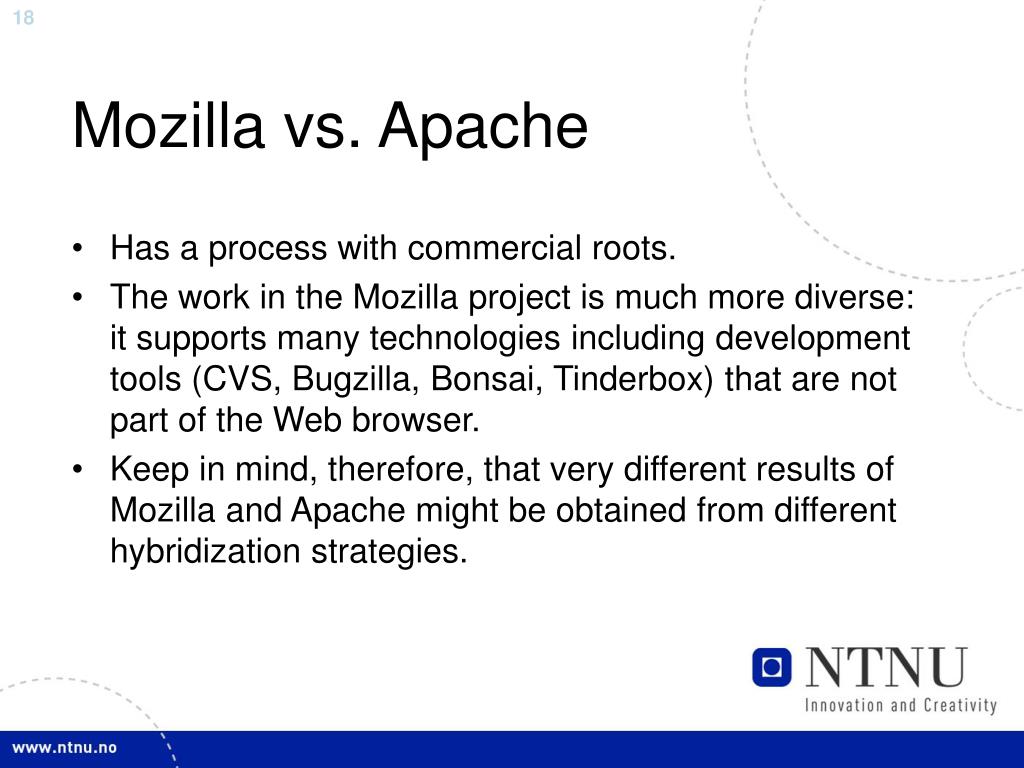 18

Mozilla vs. Apache

• Has a process with commercial roots.
• The work in the Mozilla project is much more diverse: it supports many technologies including development tools (CVS, Bugzilla, Bonsai, Tinderbox) that are not part of the Web browser.
• Keep in mind, therefore, that very different results of Mozilla and Apache might be obtained from different hybridization strategies.

NTNU
Innovation and Creativity

www.ntnu.no